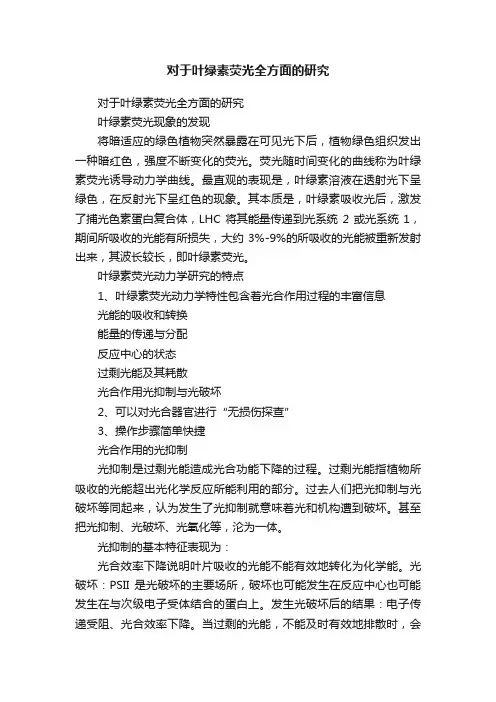 对于叶绿素荧光全方面的研究

对于叶绿素荧光全方面的研究

叶绿素荧光现象的发现

将暗适应的绿色植物突然暴露在可见光下后，植物绿色组织发出一种暗红色，强度不断变化的荧光。荧光随时间变化的曲线称为叶绿素荧光诱导动力学曲线。最直观的表现是，叶绿素溶液在透射光下呈绿色，在反射光下呈红色的现象。其本质是，叶绿素吸收光后，激发了捕光色素蛋白复合体，LHC 将其能量传递到光系统 2 或光系统 1，期间所吸收的光能有所损失，大约 3%-9%的所吸收的光能被重新发射出来，其波长较长，即叶绿素荧光。

叶绿素荧光动力学研究的特点

1、叶绿素荧光动力学特性包含着光合作用过程的丰富信息

光能的吸收和转换

能量的传递与分配

反应中心的状态

过剩光能及其耗散

光合作用光抑制与光破坏

2、可以对光合器官进行“无损伤探查”

3、操作步骤简单快捷

光合作用的光抑制

光抑制是过剩光能造成光合功能下降的过程。过剩光能指植物所吸收的光能超出光化学反应所能利用的部分。过去人们把光抑制与光破坏等同起来，认为发生了光抑制就意味着光和机构遭到破坏。甚至把光抑制、光破坏、光氧化等，沦为一体。

光抑制的基本特征表现为：

光合效率下降说明叶片吸收的光能不能有效地转化为化学能。光破坏：PSII 是光破坏的主要场所，破坏也可能发生在反应中心也可能发生在与次级电子受体结合的蛋白上。发生光破坏后的结果：电子传递受阻、光合效率下降。当过剩的光能，不能及时有效地排散时，会